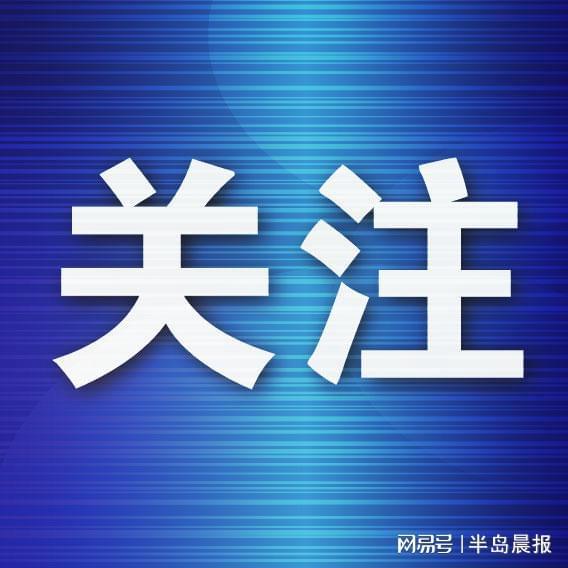 关注

网易号 | 半岛晨报